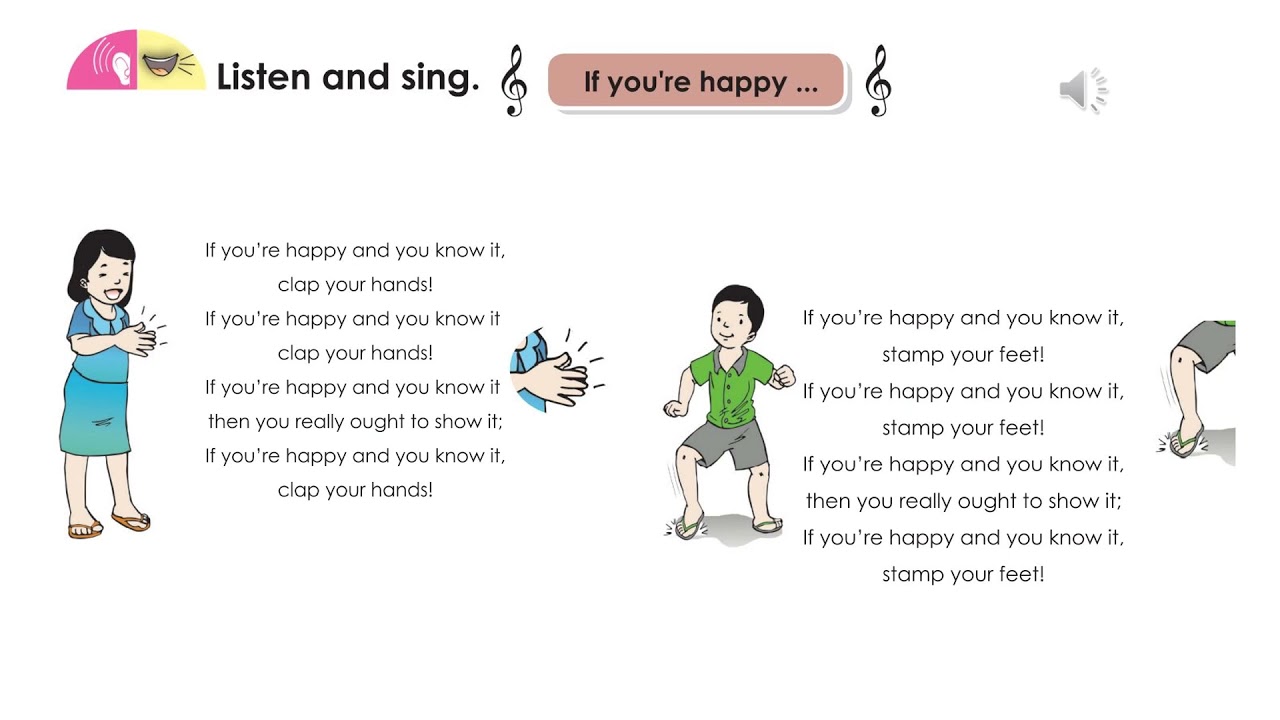 Listen and sing.

If you're happy ...

If you're happy and you know it,
clap your hands!
If you're happy and you know it
clap your hands!
If you're happy and you know it
then you really ought to show it;
If you're happy and you know it,
clap your hands!

If you're happy and you know it,
stamp your feet!
If you're happy and you know it,
stamp your feet!
If you're happy and you know it,
then you really ought to show it;
If you're happy and you know it,
stamp your feet!